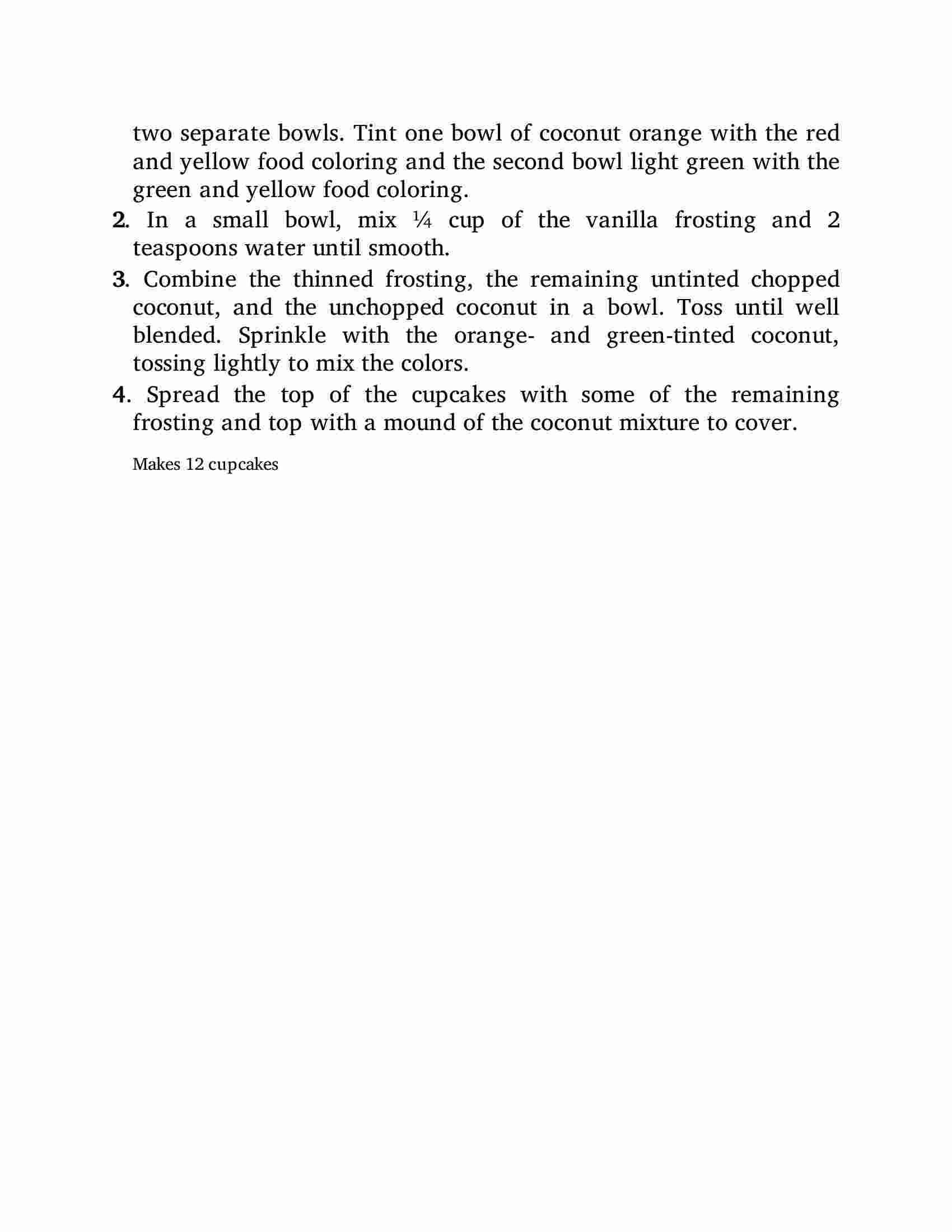 two separate bowls. Tint one bowl of coconut orange with the red and yellow food coloring and the second bowl light green with the green and yellow food coloring.

2. In a small bowl, mix ¼ cup of the vanilla frosting and 2 teaspoons water until smooth.

3. Combine the thinned frosting, the remaining untinted chopped coconut, and the unchopped coconut in a bowl. Toss until well blended. Sprinkle with the orange- and green-tinted coconut, tossing lightly to mix the colors.

4. Spread the top of the cupcakes with some of the remaining frosting and top with a mound of the coconut mixture to cover.

Makes 12 cupcakes